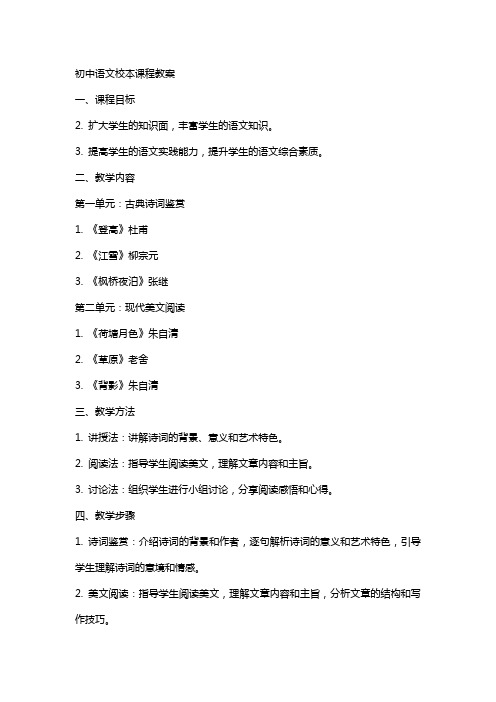 初中语文校本课程教案

一、课程目标

2. 扩大学生的知识面，丰富学生的语文知识。

3. 提高学生的语文实践能力，提升学生的语文综合素质。

二、教学内容

第一单元：古典诗词鉴赏

1. 《登高》杜甫

2. 《江雪》柳宗元

3. 《枫桥夜泊》张继

第二单元：现代美文阅读

1. 《荷塘月色》朱自清

2. 《草原》老舍

3. 《背影》朱自清

三、教学方法

1. 讲授法：讲解诗词的背景、意义和艺术特色。

2. 阅读法：指导学生阅读美文，理解文章内容和主旨。

3. 讨论法：组织学生进行小组讨论，分享阅读感悟和心得。

四、教学步骤

1. 诗词鉴赏：介绍诗词的背景和作者，逐句解析诗词的意义和艺术特色，引导学生理解诗词的意境和情感。

2. 美文阅读：指导学生阅读美文，理解文章内容和主旨，分析文章的结构和写作技巧。